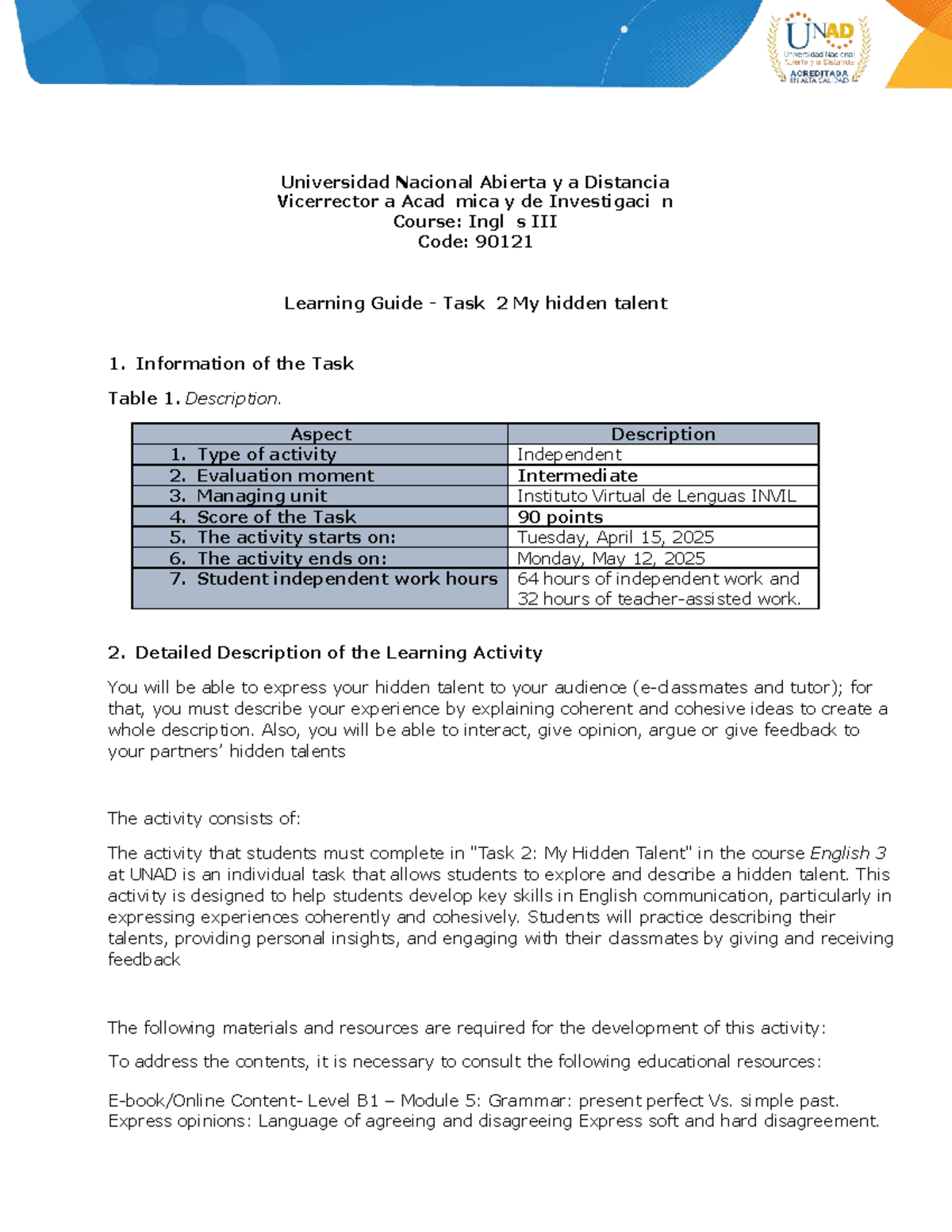 UNAD
Universidad Nacional Abierta y a Distancia
ACREDITADA EN ALTA CALIDAD

Universidad Nacional Abierta y a Distancia
Vicerrector a Acad mica y de Investigaci n
Course: Ingl s III
Code: 90121

Learning Guide - Task 2 My hidden talent

1. Information of the Task

Table 1. Description.

| Aspect | Description |
|---|---|
| 1. Type of activity | Independent |
| 2. Evaluation moment | Intermediate |
| 3. Managing unit | Instituto Virtual de Lenguas INVIL |
| 4. Score of the Task | 90 points |
| 5. The activity starts on: | Tuesday, April 15, 2025 |
| 6. The activity ends on: | Monday, May 12, 2025 |
| 7. Student independent work hours | 64 hours of independent work and 32 hours of teacher-assisted work. |

2. Detailed Description of the Learning Activity

You will be able to express your hidden talent to your audience (e-classmates and tutor); for that, you must describe your experience by explaining coherent and cohesive ideas to create a whole description. Also, you will be able to interact, give opinion, argue or give feedback to your partners' hidden talents

The activity consists of:

The activity that students must complete in "Task 2: My Hidden Talent" in the course English 3 at UNAD is an individual task that allows students to explore and describe a hidden talent. This activity is designed to help students develop key skills in English communication, particularly in expressing experiences coherently and cohesively. Students will practice describing their talents, providing personal insights, and engaging with their classmates by giving and receiving feedback

The following materials and resources are required for the development of this activity:

To address the contents, it is necessary to consult the following educational resources:

E-book/Online Content- Level B1 – Module 5: Grammar: present perfect Vs. simple past. Express opinions: Language of agreeing and disagreeing Express soft and hard disagreement.